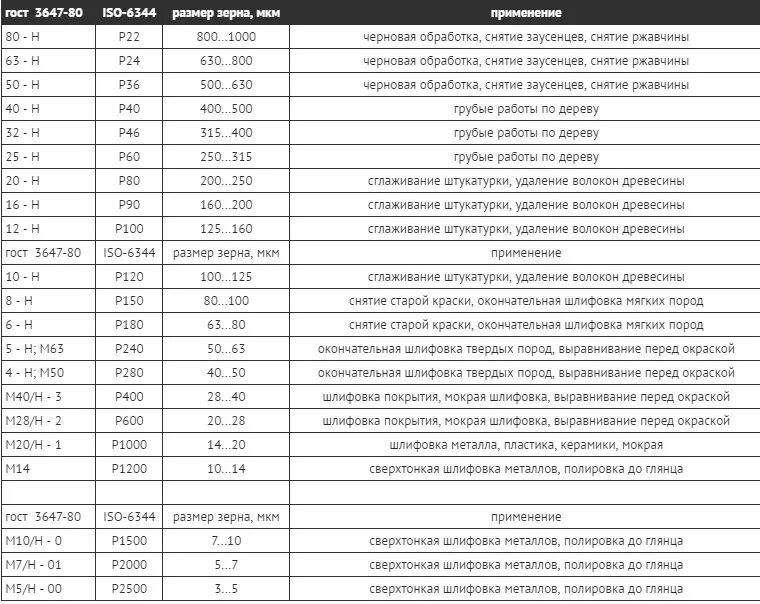 | гост 3647-80 | ISO-6344 | размер зерна, мкм | применение |
|---|---|---|---|
| 80 - Н | P22 | 800...1000 | черновая обработка, снятие заусенцев, снятие ржавчины |
| 63 - Н | P24 | 630...800 | черновая обработка, снятие заусенцев, снятие ржавчины |
| 50 - Н | P36 | 500...630 | черновая обработка, снятие заусенцев, снятие ржавчины |
| 40 - Н | P40 | 400...500 | грубые работы по дереву |
| 32 - Н | P46 | 315...400 | грубые работы по дереву |
| 25 - Н | P60 | 250...315 | грубые работы по дереву |
| 20 - Н | P80 | 200...250 | сглаживание штукатурки, удаление волокон древесины |
| 16 - Н | P90 | 160...200 | сглаживание штукатурки, удаление волокон древесины |
| 12 - Н | P100 | 125...160 | сглаживание штукатурки, удаление волокон древесины |
| гост 3647-80 | ISO-6344 | размер зерна, мкм | применение |
| 10 - Н | P120 | 100...125 | сглаживание штукатурки, удаление волокон древесины |
| 8 - Н | P150 | 80...100 | снятие старой краски, окончательная шлифовка мягких пород |
| 6 - Н | P180 | 63...80 | снятие старой краски, окончательная шлифовка мягких пород |
| 5 - Н; М63 | P240 | 50...63 | окончательная шлифовка твердых пород, выравнивание перед окраской |
| 4 - Н; М50 | P280 | 40...50 | окончательная шлифовка твердых пород, выравнивание перед окраской |
| М40/Н - 3 | P400 | 28...40 | шлифовка покрытия, мокрая шлифовка, выравнивание перед окраской |
| М28/Н - 2 | P600 | 20...28 | шлифовка покрытия, мокрая шлифовка, выравнивание перед окраской |
| М20/Н - 1 | P1000 | 14...20 | шлифовка металла, пластика, керамики, мокрая |
| М14 | P1200 | 10...14 | сверхтонкая шлифовка металлов, полировка до глянца |
| | | | |
| гост 3647-80 | ISO-6344 | размер зерна, мкм | применение |
| М10/Н - 0 | P1500 | 7...10 | сверхтонкая шлифовка металлов, полировка до глянца |
| М7/Н - 01 | P2000 | 5...7 | сверхтонкая шлифовка металлов, полировка до глянца |
| М5/Н - 00 | P2500 | 3...5 | сверхтонкая шлифовка металлов, полировка до глянца |